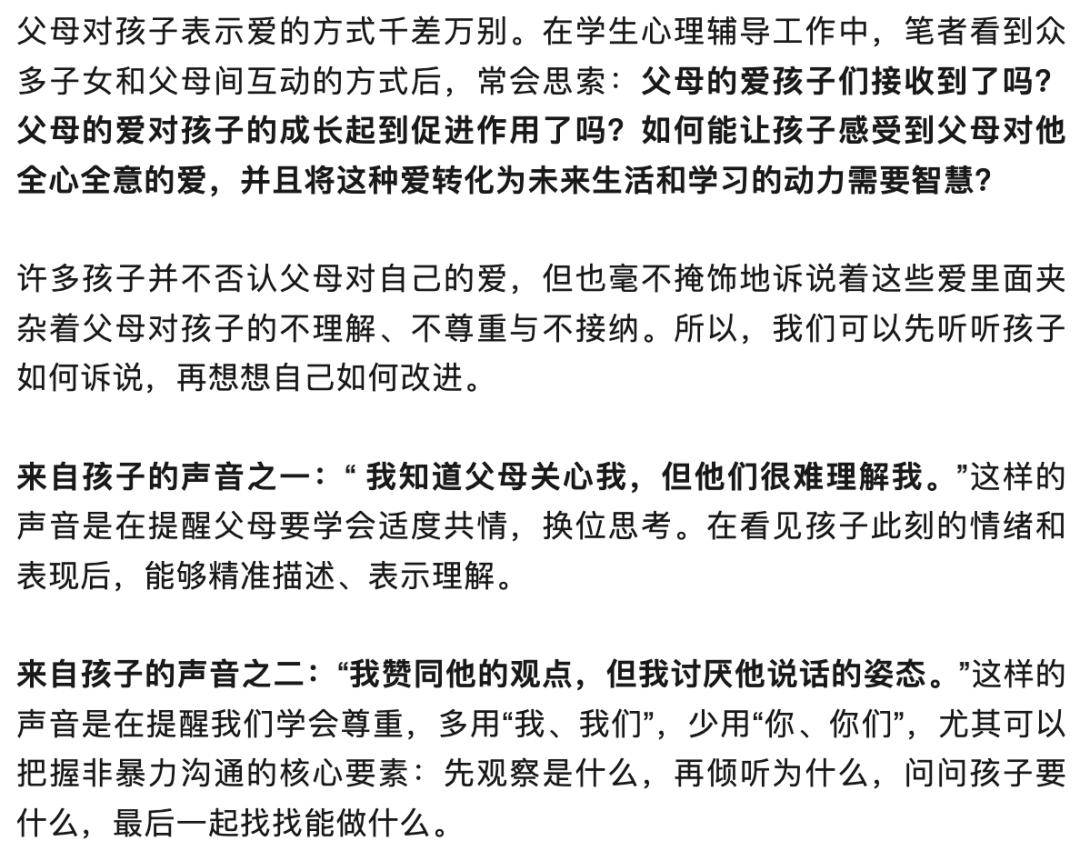 父母对孩子表示爱的方式千差万别。在学生心理辅导工作中，笔者看到众多子女和父母间互动的方式后，常会思索：父母的爱孩子们接收到了吗？父母的爱对孩子的成长起到促进作用了吗？如何能让孩子感受到父母对他全心全意的爱，并且将这种爱转化为未来生活和学习的动力需要智慧？

许多孩子并不否认父母对自己的爱，但也毫不掩饰地诉说着这些爱里面夹杂着父母对孩子的不理解、不尊重与不接纳。所以，我们可以先听听孩子如何诉说，再想想自己如何改进。

来自孩子的声音之一：“ 我知道父母关心我，但他们很难理解我。”这样的声音是在提醒父母要学会适度共情，换位思考。在看见孩子此刻的情绪和表现后，能够精准描述、表示理解。

来自孩子的声音之二：“我赞同他的观点，但我讨厌他说话的姿态。”这样的声音是在提醒我们学会尊重，多用“我、我们”，少用“你、你们”，尤其可以把握非暴力沟通的核心要素：先观察是什么，再倾听为什么，问问孩子要什么，最后一起找找能做什么。